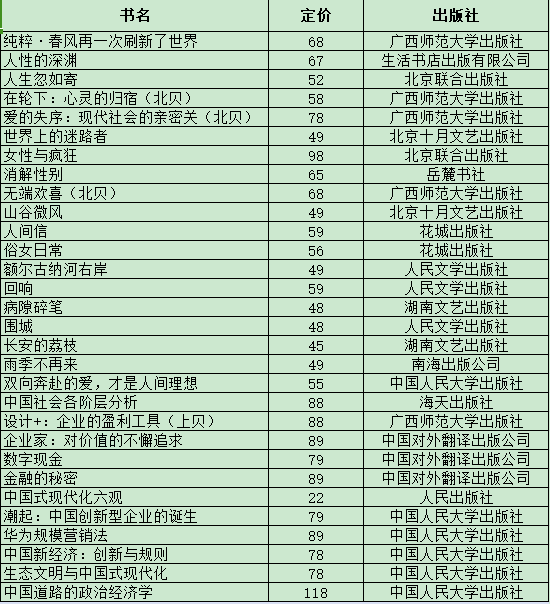 | 书名 | 定价 | 出版社 |
|---|---|---|
| 纯粹·春风再一次刷新了世界 | 68 | 广西师范大学出版社 |
| 人性的深渊 | 67 | 生活书店出版有限公司 |
| 人生忽如寄 | 52 | 北京联合出版社 |
| 在轮下：心灵的归宿（北贝） | 58 | 广西师范大学出版社 |
| 爱的失序：现代社会的亲密关（北贝） | 78 | 广西师范大学出版社 |
| 世界上的迷路者 | 49 | 北京十月文艺出版社 |
| 女性与疯狂 | 98 | 北京联合出版社 |
| 消解性别 | 65 | 岳麓书社 |
| 无端欢喜（北贝） | 68 | 广西师范大学出版社 |
| 山谷微风 | 49 | 北京十月文艺出版社 |
| 人间信 | 59 | 花城出版社 |
| 俗女日常 | 56 | 花城出版社 |
| 额尔古纳河右岸 | 49 | 人民文学出版社 |
| 回响 | 59 | 人民文学出版社 |
| 病隙碎笔 | 48 | 湖南文艺出版社 |
| 围城 | 48 | 人民文学出版社 |
| 长安的荔枝 | 45 | 湖南文艺出版社 |
| 雨季不再来 | 49 | 南海出版公司 |
| 双向奔赴的爱，才是人间理想 | 55 | 中国人民大学出版社 |
| 中国社会各阶层分析 | 88 | 海天出版社 |
| 设计+：企业的盈利工具（上贝） | 88 | 广西师范大学出版社 |
| 企业家：对价值的不懈追求 | 89 | 中国对外翻译出版公司 |
| 数字现金 | 79 | 中国对外翻译出版公司 |
| 金融的秘密 | 89 | 中国对外翻译出版公司 |
| 中国式现代化六观 | 22 | 人民出版社 |
| 潮起：中国创新型企业的诞生 | 79 | 中国人民大学出版社 |
| 华为规模营销法 | 89 | 中国人民大学出版社 |
| 中国新经济：创新与规则 | 78 | 中国人民大学出版社 |
| 生态文明与中国式现代化 | 78 | 中国人民大学出版社 |
| 中国道路的政治经济学 | 118 | 中国人民大学出版社 |